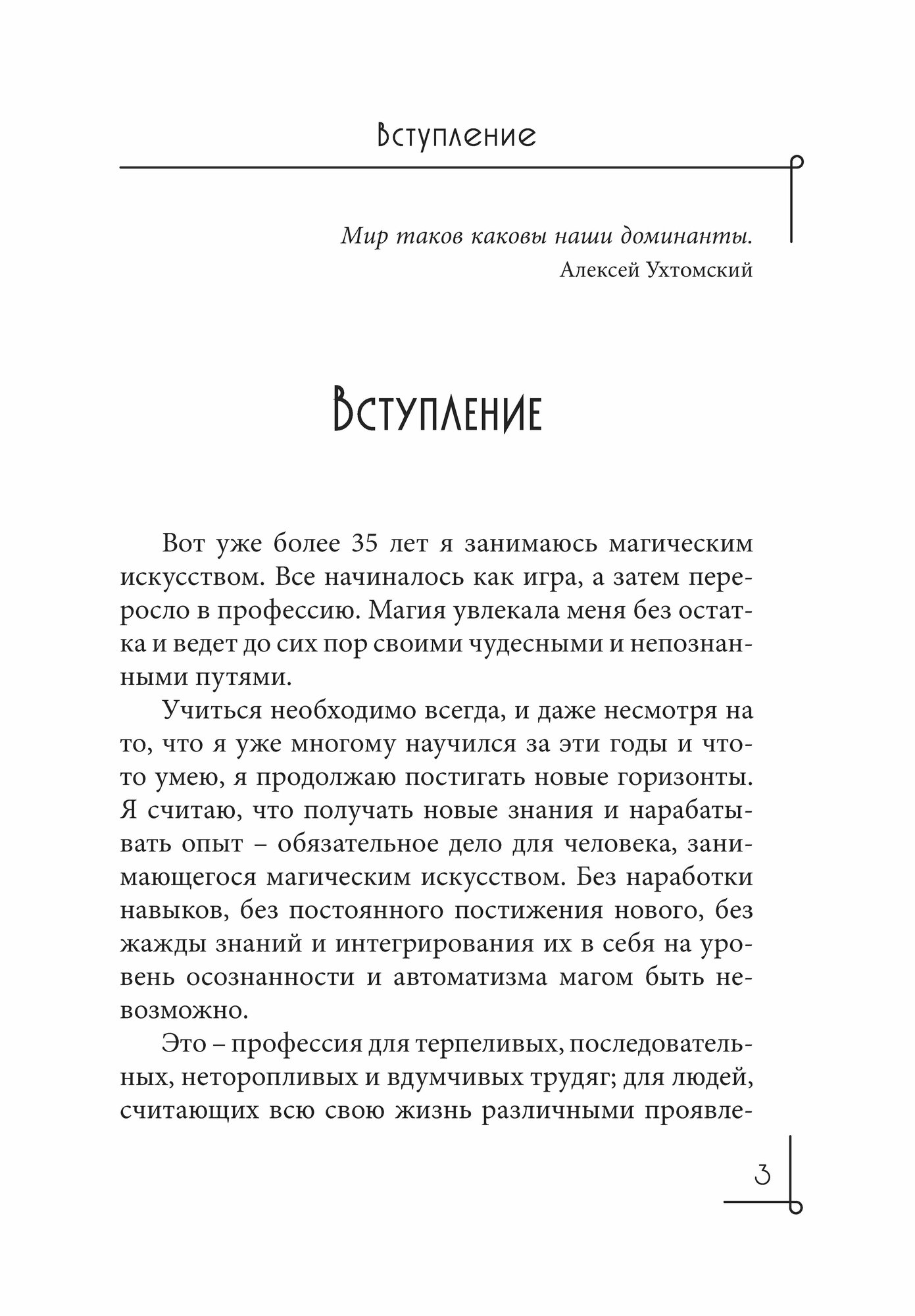 Вступление

Мир таков каковы наши доминанты.
Алексей Ухтомский

Вступление

Вот уже более 35 лет я занимаюсь магическим искусством. Все начиналось как игра, а затем переросло в профессию. Магия увлекала меня без остатка и ведет до сих пор своими чудесными и непознанными путями.

Учиться необходимо всегда, и даже несмотря на то, что я уже многому научился за эти годы и что-то умею, я продолжаю постигать новые горизонты. Я считаю, что получать новые знания и нарабатывать опыт – обязательное дело для человека, занимающегося магическим искусством. Без наработки навыков, без постоянного постижения нового, без жажды знаний и интегрирования их в себя на уровень осознанности и автоматизма магом быть невозможно.

Это – профессия для терпеливых, последовательных, неторопливых и вдумчивых трудяг; для людей, считающих всю свою жизнь различными проявле-

3